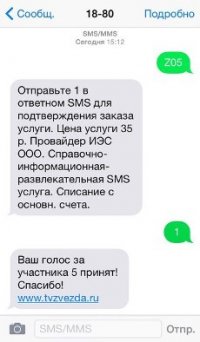 Сообщ. 18-80 Подробно

SMS/MMS
Сегодня 15:12

Z05

Отправьте 1 в ответном SMS для подтверждения заказа услуги. Цена услуги 35 р. Провайдер ИЭС ООО. Справочно-информационная-развлекательная SMS услуга. Списание с основн. счета.

1

Ваш голос за участника 5 принят! Спасибо! www.tvzvezda.ru

SMS/MMS Отпр.